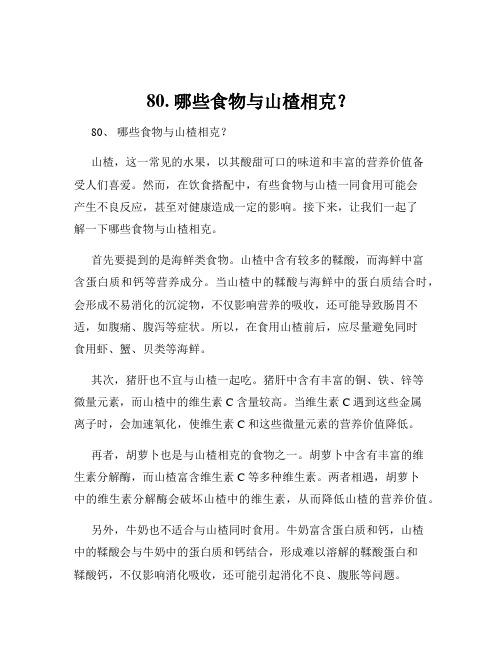 80. 哪些食物与山楂相克？

80、 哪些食物与山楂相克？

山楂，这一常见的水果，以其酸甜可口的味道和丰富的营养价值备受人们喜爱。然而，在饮食搭配中，有些食物与山楂一同食用可能会产生不良反应，甚至对健康造成一定的影响。接下来，让我们一起了解一下哪些食物与山楂相克。

首先要提到的是海鲜类食物。山楂中含有较多的鞣酸，而海鲜中富含蛋白质和钙等营养成分。当山楂中的鞣酸与海鲜中的蛋白质结合时，会形成不易消化的沉淀物，不仅影响营养的吸收，还可能导致肠胃不适，如腹痛、腹泻等症状。所以，在食用山楂前后，应尽量避免同时食用虾、蟹、贝类等海鲜。

其次，猪肝也不宜与山楂一起吃。猪肝中含有丰富的铜、铁、锌等微量元素，而山楂中的维生素 C 含量较高。当维生素 C 遇到这些金属离子时，会加速氧化，使维生素 C 和这些微量元素的营养价值降低。

再者，胡萝卜也是与山楂相克的食物之一。胡萝卜中含有丰富的维生素分解酶，而山楂富含维生素 C 等多种维生素。两者相遇，胡萝卜中的维生素分解酶会破坏山楂中的维生素，从而降低山楂的营养价值。

另外，牛奶也不适合与山楂同时食用。牛奶富含蛋白质和钙，山楂中的鞣酸会与牛奶中的蛋白质和钙结合，形成难以溶解的鞣酸蛋白和鞣酸钙，不仅影响消化吸收，还可能引起消化不良、腹胀等问题。